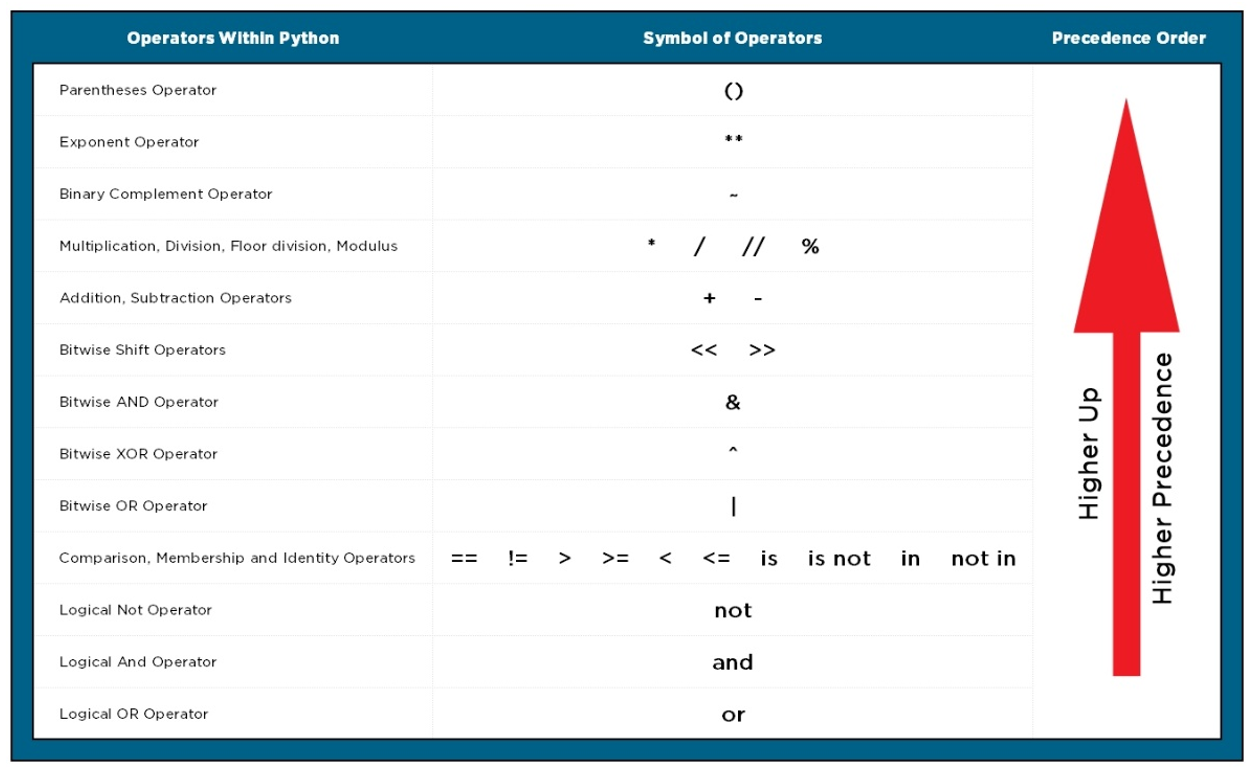 | Operators Within Python | Symbol of Operators | Precedence Order |
|---|---|---|
| Parentheses Operator | () | Higher Up Higher Precedence |
| Exponent Operator | ** | |
| Binary Complement Operator | ~ | |
| Multiplication, Division, Floor division, Modulus | * / // % | |
| Addition, Subtraction Operators | + - | |
| Bitwise Shift Operators | << >> | |
| Bitwise AND Operator | & | |
| Bitwise XOR Operator | ^ | |
| Bitwise OR Operator | \| | |
| Comparison, Membership and Identity Operators | == != > >= < <= is is not in not in | |
| Logical Not Operator | not | |
| Logical And Operator | and | |
| Logical OR Operator | or | |